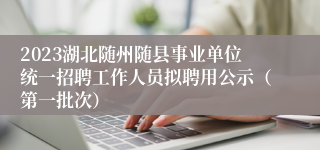 2023湖北随州随县事业单位统一招聘工作人员拟聘用公示（第一批次）